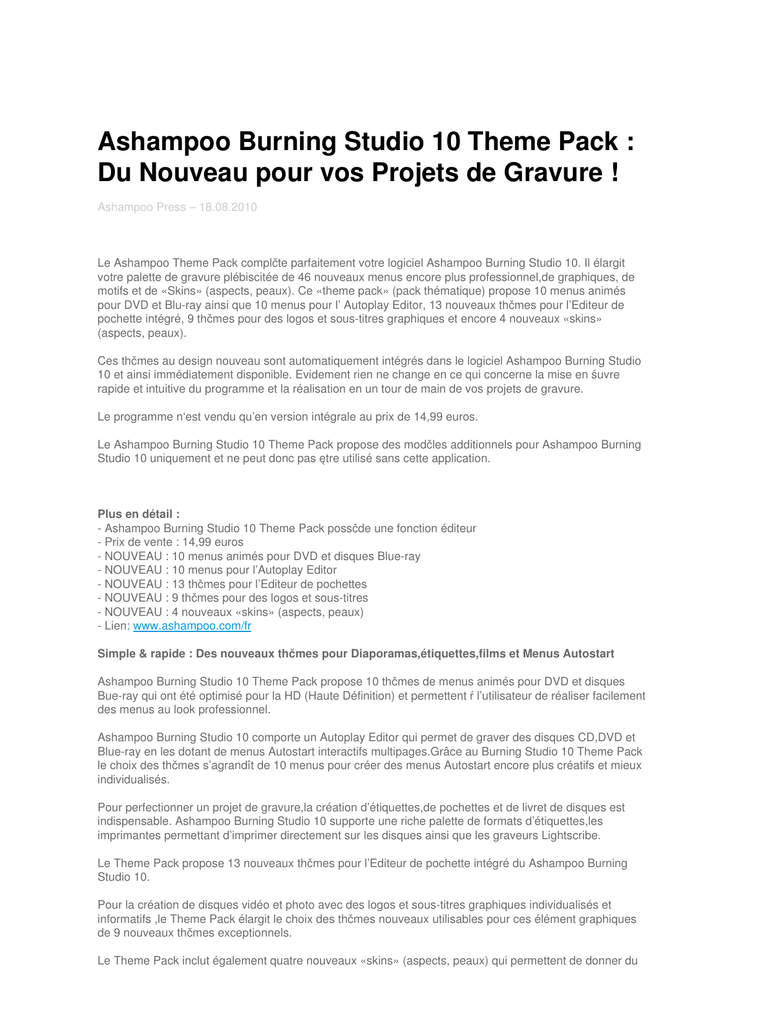 Ashampoo Burning Studio 10 Theme Pack : Du Nouveau pour vos Projets de Gravure !

Ashampoo Press – 18.08.2010

Le Ashampoo Theme Pack complčte parfaitement votre logiciel Ashampoo Burning Studio 10. Il élargit votre palette de gravure plébiscitée de 46 nouveaux menus encore plus professionnel,de graphiques, de motifs et de «Skins» (aspects, peaux). Ce «theme pack» (pack thématique) propose 10 menus animés pour DVD et Blu-ray ainsi que 10 menus pour l' Autoplay Editor, 13 nouveaux thčmes pour l'Editeur de pochette intégré, 9 thčmes pour des logos et sous-titres graphiques et encore 4 nouveaux «skins» (aspects, peaux).

Ces thčmes au design nouveau sont automatiquement intégrés dans le logiciel Ashampoo Burning Studio 10 et ainsi immédiatement disponible. Evidement rien ne change en ce qui concerne la mise en śuvre rapide et intuitive du programme et la réalisation en un tour de main de vos projets de gravure.

Le programme n'est vendu qu'en version intégrale au prix de 14,99 euros.

Le Ashampoo Burning Studio 10 Theme Pack propose des modčles additionnels pour Ashampoo Burning Studio 10 uniquement et ne peut donc pas ętre utilisé sans cette application.

Plus en détail :
- Ashampoo Burning Studio 10 Theme Pack possčde une fonction éditeur
- Prix de vente : 14,99 euros
- NOUVEAU : 10 menus animés pour DVD et disques Blue-ray
- NOUVEAU : 10 menus pour l'Autoplay Editor
- NOUVEAU : 13 thčmes pour l'Editeur de pochettes
- NOUVEAU : 9 thčmes pour des logos et sous-titres
- NOUVEAU : 4 nouveaux «skins» (aspects, peaux)
- Lien: www.ashampoo.com/fr

Simple & rapide : Des nouveaux thčmes pour Diaporamas,étiquettes,films et Menus Autostart

Ashampoo Burning Studio 10 Theme Pack propose 10 thčmes de menus animés pour DVD et disques Bue-ray qui ont été optimisé pour la HD (Haute Définition) et permettent ŕ l'utilisateur de réaliser facilement des menus au look professionnel.

Ashampoo Burning Studio 10 comporte un Autoplay Editor qui permet de graver des disques CD,DVD et Blue-ray en les dotant de menus Autostart interactifs multipages.Grâce au Burning Studio 10 Theme Pack le choix des thčmes s'agrandît de 10 menus pour créer des menus Autostart encore plus créatifs et mieux individualisés.

Pour perfectionner un projet de gravure,la création d'étiquettes,de pochettes et de livret de disques est indispensable. Ashampoo Burning Studio 10 supporte une riche palette de formats d'étiquettes,les imprimantes permettant d'imprimer directement sur les disques ainsi que les graveurs Lightscribe.

Le Theme Pack propose 13 nouveaux thčmes pour l'Editeur de pochette intégré du Ashampoo Burning Studio 10.

Pour la création de disques vidéo et photo avec des logos et sous-titres graphiques individualisés et informatifs ,le Theme Pack élargit le choix des thčmes nouveaux utilisables pour ces élément graphiques de 9 nouveaux thčmes exceptionnels.

Le Theme Pack inclut également quatre nouveaux «skins» (aspects, peaux) qui permettent de donner du